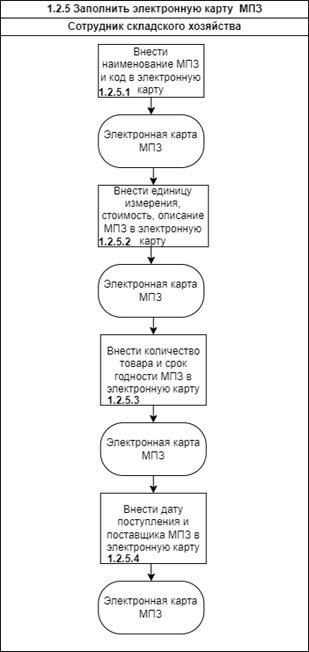 1.2.5 Заполнить электронную карту МПЗ

Сотрудник складского хозяйства

Внести наименование МПЗ и код в электронную карту
1.2.5.1

Электронная карта МПЗ

Внести единицу измерения, стоимость, описание МПЗ в электронную карту
1.2.5.2

Электронная карта МПЗ

Внести количество товара и срок годности МПЗ в электронную карту
1.2.5.3

Электронная карта МПЗ

Внести дату поступления и поставщика МПЗ в электронную карту
1.2.5.4

Электронная карта МПЗ